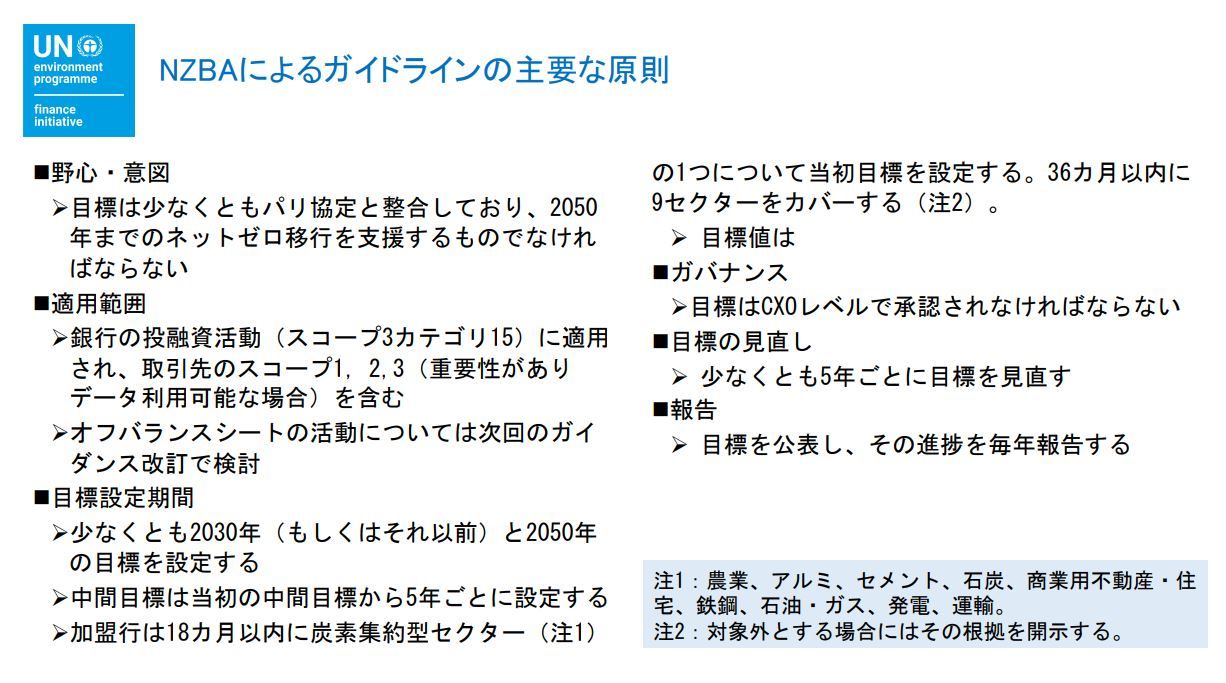 UN
environment
programme
finance
initiative

NZBAによるガイドラインの主要な原則

■野心・意図
➢目標は少なくともパリ協定と整合しており、2050年までのネットゼロ移行を支援するものでなければならない
■適用範囲
➢銀行の投融資活動（スコープ3カテゴリ15）に適用され、取引先のスコープ1, 2,3（重要性がありデータ利用可能な場合）を含む
➢オフバランスシートの活動については次回のガイダンス改訂で検討
■目標設定期間
➢少なくとも2030年（もしくはそれ以前）と2050年の目標を設定する
➢中間目標は当初の中間目標から5年ごとに設定する
➢加盟行は18カ月以内に炭素集約型セクター（注1）の1つについて当初目標を設定する。36カ月以内に9セクターをカバーする（注2）。
➢ 目標値は
■ガバナンス
➢目標はCXOレベルで承認されなければならない
■目標の見直し
➢ 少なくとも5年ごとに目標を見直す
■報告
➢ 目標を公表し、その進捗を毎年報告する

注1：農業、アルミ、セメント、石炭、商業用不動産・住宅、鉄鋼、石油・ガス、発電、運輸。
注2：対象外とする場合にはその根拠を開示する。